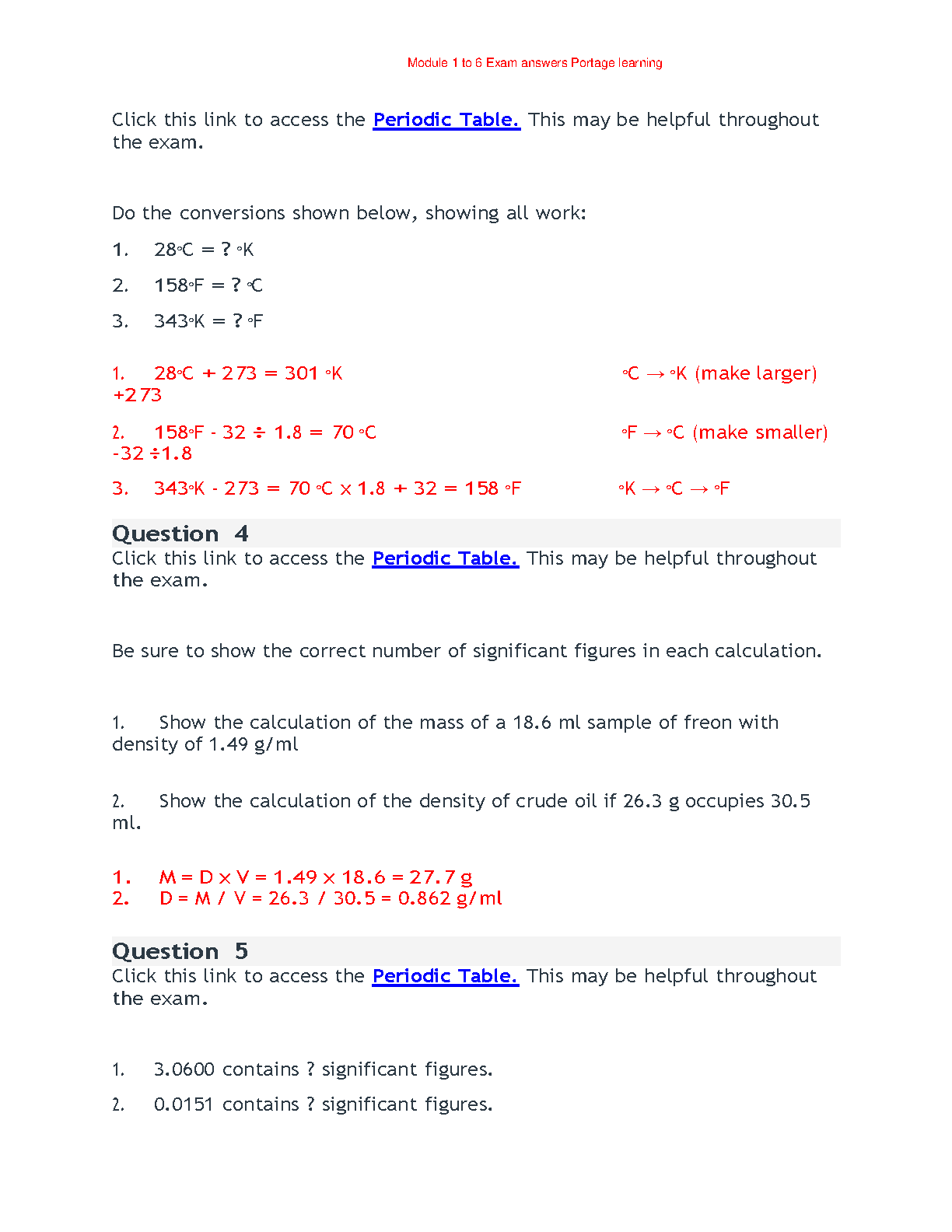 Module 1 to 6 Exam answers Portage learning

Click this link to access the Periodic Table. This may be helpful throughout the exam.

Do the conversions shown below, showing all work:

1. 28°C = ? °K

2. 158°F = ? °C

3. 343°K = ? °F

1. 28°C + 273 = 301 °K

°C → °K (make larger) +273

2. 158°F - 32 ÷ 1.8 = 70 °C

°F → °C (make smaller) -32 ÷1.8

3. 343°K - 273 = 70 °C x 1.8 + 32 = 158 °F

°K → °C → °F

Question 4

Click this link to access the Periodic Table. This may be helpful throughout the exam.

Be sure to show the correct number of significant figures in each calculation.

1. Show the calculation of the mass of a 18.6 ml sample of freon with density of 1.49 g/ml

2. Show the calculation of the density of crude oil if 26.3 g occupies 30.5 ml.

1. M = D x V = 1.49 x 18.6 = 27.7 g
2. D = M / V = 26.3 / 30.5 = 0.862 g/ml

Question 5

Click this link to access the Periodic Table. This may be helpful throughout the exam.

1. 3.0600 contains ? significant figures.

2. 0.0151 contains ? significant figures.